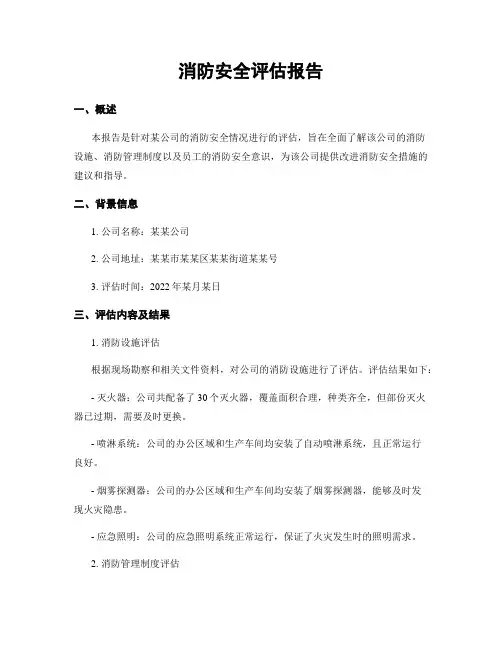 消防安全评估报告

一、概述

本报告是针对某公司的消防安全情况进行的评估，旨在全面了解该公司的消防设施、消防管理制度以及员工的消防安全意识，为该公司提供改进消防安全措施的建议和指导。

二、背景信息

1. 公司名称：某某公司

2. 公司地址：某某市某某区某某街道某某号

3. 评估时间：2022年某月某日

三、评估内容及结果

1. 消防设施评估

根据现场勘察和相关文件资料，对公司的消防设施进行了评估。评估结果如下：

- 灭火器：公司共配备了30个灭火器，覆盖面积合理，种类齐全，但部份灭火器已过期，需要及时更换。

- 喷淋系统：公司的办公区域和生产车间均安装了自动喷淋系统，且正常运行良好。

- 烟雾探测器：公司的办公区域和生产车间均安装了烟雾探测器，能够及时发现火灾隐患。

- 应急照明：公司的应急照明系统正常运行，保证了火灾发生时的照明需求。

2. 消防管理制度评估